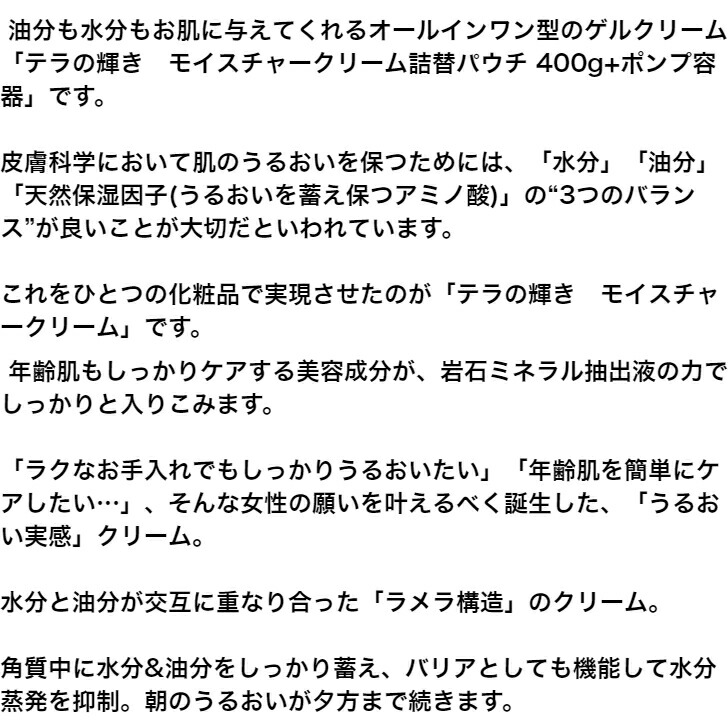 油分も水分もお肌に与えてくれるオールインワン型のゲルクリーム「テラの輝き　モイスチャークリーム詰替パウチ 400g+ポンプ容器」です。

皮膚科学において肌のうるおいを保つためには、「水分」「油分」「天然保湿因子(うるおいを蓄え保つアミノ酸)」の“3つのバランス”が良いことが大切だといわれています。

これをひとつの化粧品で実現させたのが「テラの輝き　モイスチャークリーム」です。

年齢肌もしっかりケアする美容成分が、岩石ミネラル抽出液の力でしっかりと入りこみます。

「ラクなお手入れでもしっかりうるおいたい」「年齢肌を簡単にケアしたい…」、そんな女性の願いを叶えるべく誕生した、「うるおい実感」クリーム。

水分と油分が交互に重なり合った「ラメラ構造」のクリーム。

角質中に水分&油分をしっかり蓄え、バリアとしても機能して水分蒸発を抑制。朝のうるおいが夕方まで続きます。